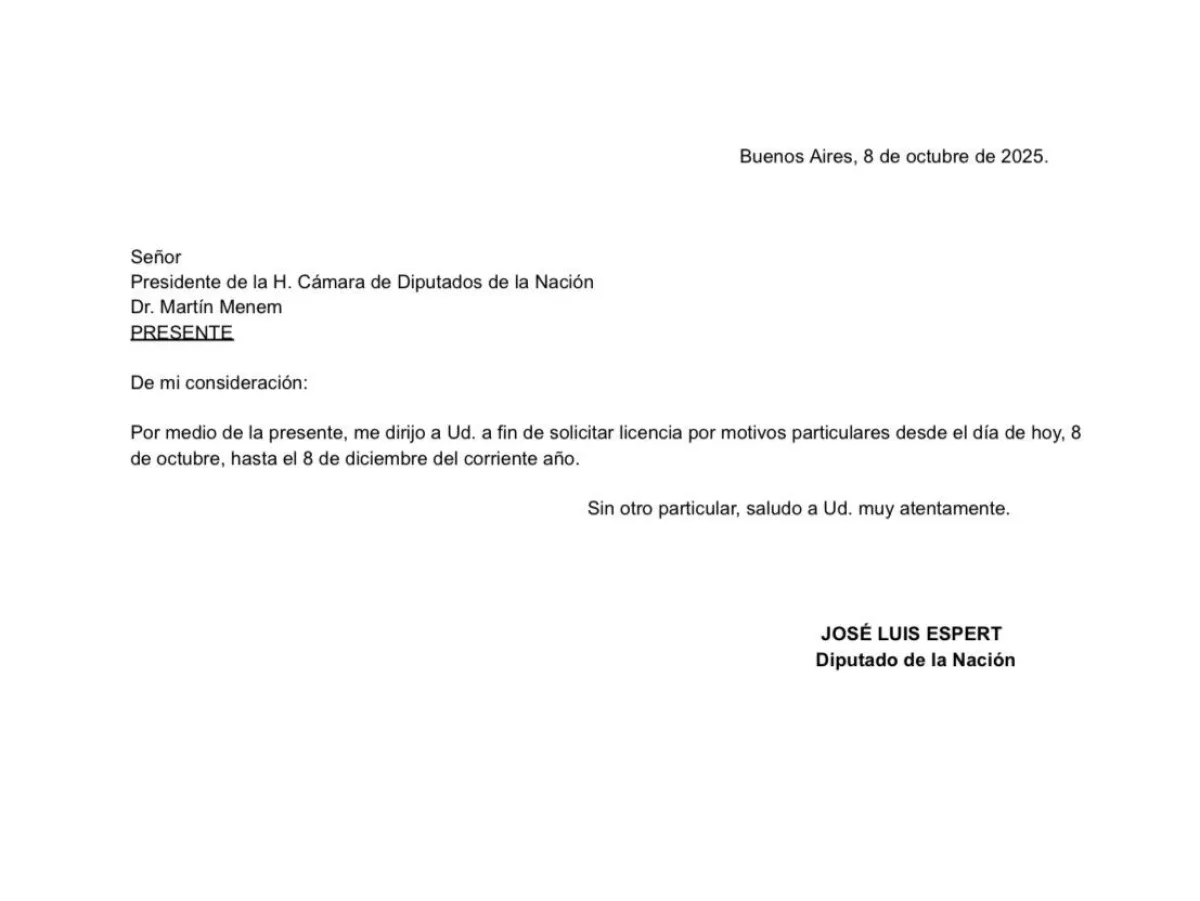 Buenos Aires, 8 de octubre de 2025.

Señor
Presidente de la H. Cámara de Diputados de la Nación
Dr. Martín Menem
PRESENTE

De mi consideración:

Por medio de la presente, me dirijo a Ud. a fin de solicitar licencia por motivos particulares desde el día de hoy, 8 de octubre, hasta el 8 de diciembre del corriente año.

Sin otro particular, saludo a Ud. muy atentamente.

JOSÉ LUIS ESPERT
Diputado de la Nación